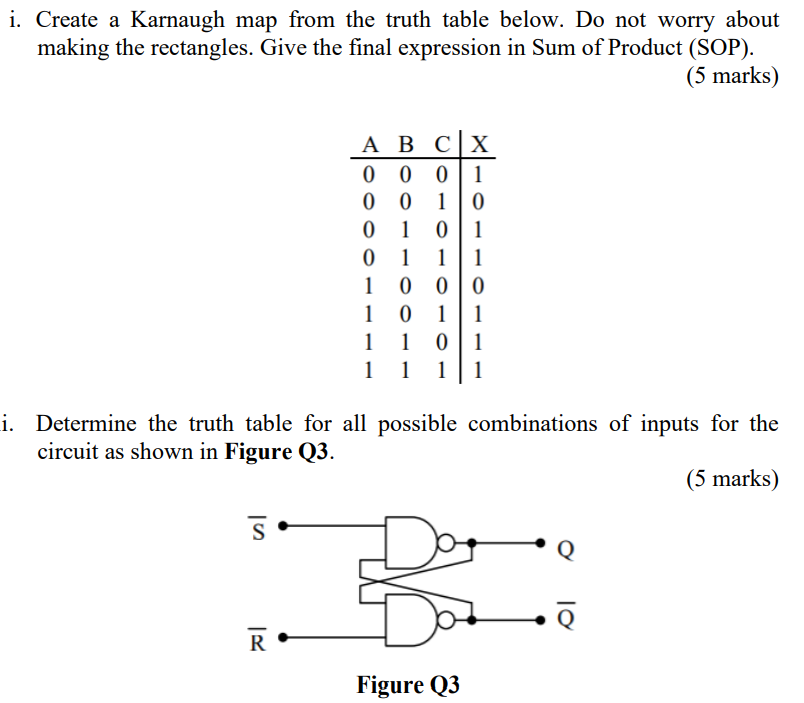 i. Create a Karnaugh map from the truth table below. Do not worry about making the rectangles. Give the final expression in Sum of Product (SOP).

(5 marks)

| A | B | C | X |
|---|---|---|---|
| 0 | 0 | 0 | 1 |
| 0 | 0 | 1 | 0 |
| 0 | 1 | 0 | 1 |
| 0 | 1 | 1 | 1 |
| 1 | 0 | 0 | 0 |
| 1 | 0 | 1 | 1 |
| 1 | 1 | 0 | 1 |
| 1 | 1 | 1 | 1 |

i. Determine the truth table for all possible combinations of inputs for the circuit as shown in **Figure Q3**.

(5 marks)

$\overline{S}$

Q

$\overline{Q}$

$\overline{R}$

**Figure Q3**